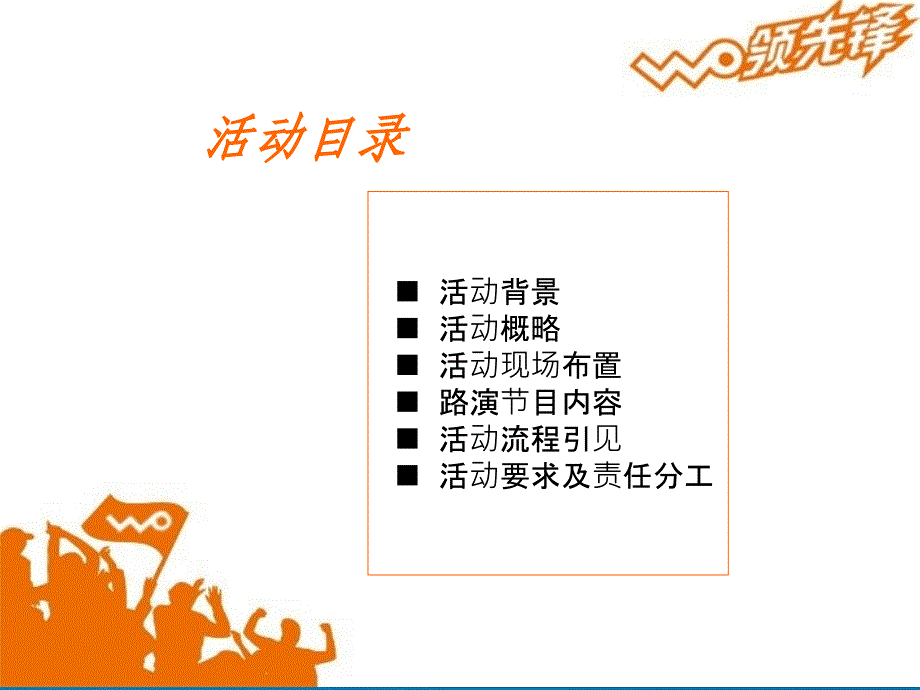 WO领先锋

活动目录

■ 活动背景
■ 活动概略
■ 活动现场布置
■ 路演节目内容
■ 活动流程引见
■ 活动要求及责任分工

WO